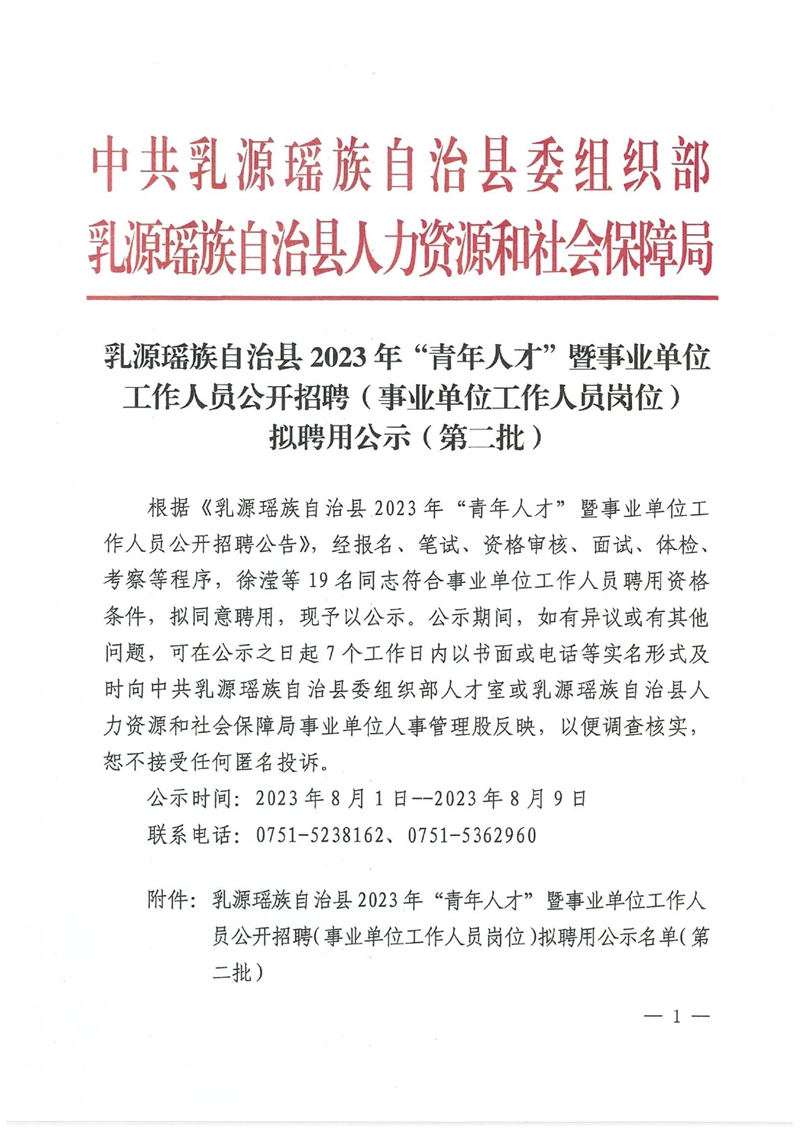 中共乳源瑶族自治县委组织部
乳源瑶族自治县人力资源和社会保障局

乳源瑶族自治县 2023 年“青年人才”暨事业单位工作人员公开招聘（事业单位工作人员岗位）拟聘用公示（第二批）

根据《乳源瑶族自治县 2023 年“青年人才”暨事业单位工作人员公开招聘公告》，经报名、笔试、资格审核、面试、体检、考察等程序，徐滢等 19 名同志符合事业单位工作人员聘用资格条件，拟同意聘用，现予以公示。公示期间，如有异议或有其他问题，可在公示之日起 7 个工作日内以书面或电话等实名形式及时向中共乳源瑶族自治县委组织部人才室或乳源瑶族自治县人力资源和社会保障局事业单位人事管理股反映，以便调查核实，恕不接受任何匿名投诉。

公示时间：2023 年 8 月 1 日--2023 年 8 月 9 日

联系电话：0751-5238162、0751-5362960

附件：乳源瑶族自治县 2023 年“青年人才”暨事业单位工作人员公开招聘（事业单位工作人员岗位）拟聘用公示名单（第二批）

— 1 —